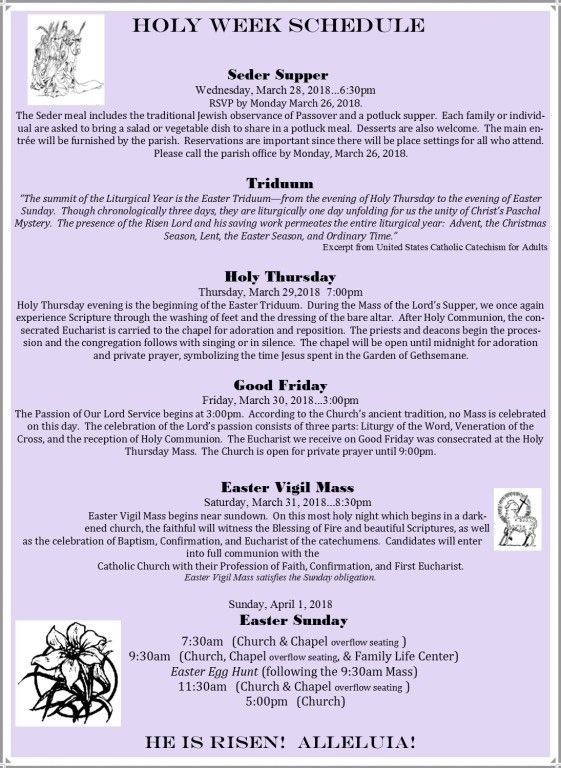 HOLY WEEK SCHEDULE

Seder Supper
Wednesday, March 28, 2018…6:30pm
RSVP by Monday March 26, 2018.
The Seder meal includes the traditional Jewish observance of Passover and a potluck supper. Each family or individual are asked to bring a salad or vegetable dish to share in a potluck meal. Desserts are also welcome. The main entrée will be furnished by the parish. Reservations are important since there will be place settings for all who attend. Please call the parish office by Monday, March 26, 2018.

Triduum
"The summit of the Liturgical Year is the Easter Triduum—from the evening of Holy Thursday to the evening of Easter Sunday. Though chronologically three days, they are liturgically one day unfolding for us the unity of Christ's Paschal Mystery. The presence of the Risen Lord and his saving work permeates the entire liturgical year: Advent, the Christmas Season, Lent, the Easter Season, and Ordinary Time."
Excerpt from United States Catholic Catechism for Adults

Holy Thursday
Thursday, March 29,2018 7:00pm
Holy Thursday evening is the beginning of the Easter Triduum. During the Mass of the Lord's Supper, we once again experience Scripture through the washing of feet and the dressing of the bare altar. After Holy Communion, the consecrated Eucharist is carried to the chapel for adoration and reposition. The priests and deacons begin the procession and the congregation follows with singing or in silence. The chapel will be open until midnight for adoration and private prayer, symbolizing the time Jesus spent in the Garden of Gethsemane.

Good Friday
Friday, March 30, 2018…3:00pm
The Passion of Our Lord Service begins at 3:00pm. According to the Church's ancient tradition, no Mass is celebrated on this day. The celebration of the Lord's passion consists of three parts: Liturgy of the Word, Veneration of the Cross, and the reception of Holy Communion. The Eucharist we receive on Good Friday was consecrated at the Holy Thursday Mass. The Church is open for private prayer until 9:00pm.

Easter Vigil Mass
Saturday, March 31, 2018…8:30pm
Easter Vigil Mass begins near sundown. On this most holy night which begins in a darkened church, the faithful will witness the Blessing of Fire and beautiful Scriptures, as well as the celebration of Baptism, Confirmation, and Eucharist of the catechumens. Candidates will enter into full communion with the Catholic Church with their Profession of Faith, Confirmation, and First Eucharist.
Easter Vigil Mass satisfies the Sunday obligation.

Sunday, April 1, 2018
Easter Sunday
7:30am (Church & Chapel overflow seating )
9:30am (Church, Chapel overflow seating, & Family Life Center)
Easter Egg Hunt (following the 9:30am Mass)
11:30am (Church & Chapel overflow seating )
5:00pm (Church)

HE IS RISEN! ALLELUIA!